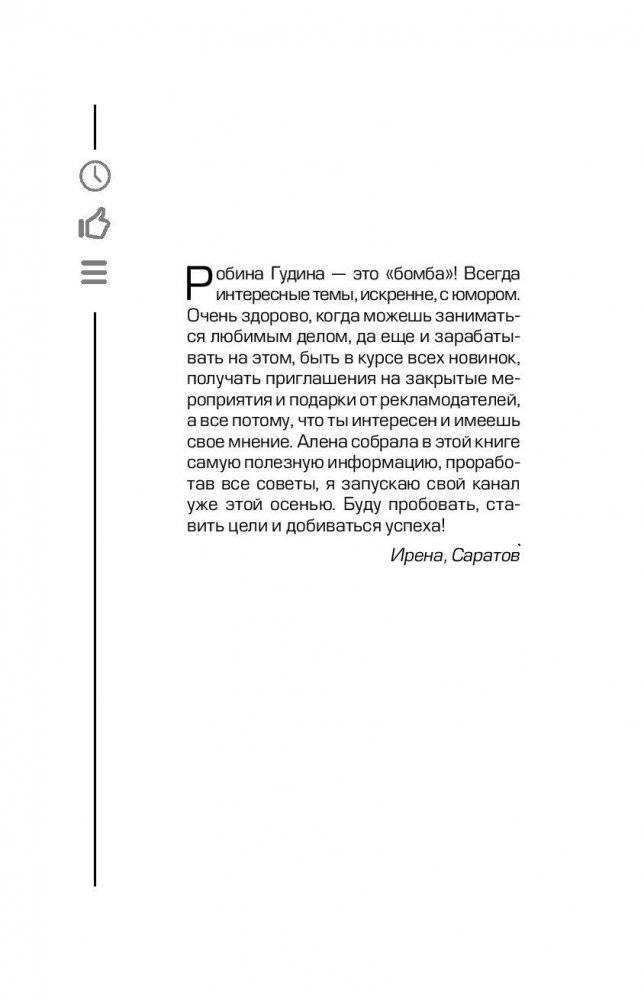 Робина Гудина — это «бомба»! Всегда интересные темы, искренне, с юмором. Очень здорово, когда можешь заниматься любимым делом, да еще и зарабатывать на этом, быть в курсе всех новинок, получать приглашения на закрытые мероприятия и подарки от рекламодателей, а все потому, что ты интересен и имеешь свое мнение. Алена собрала в этой книге самую полезную информацию, проработав все советы, я запускаю свой канал уже этой осенью. Буду пробовать, ставить цели и добиваться успеха!

Ирена, Саратов